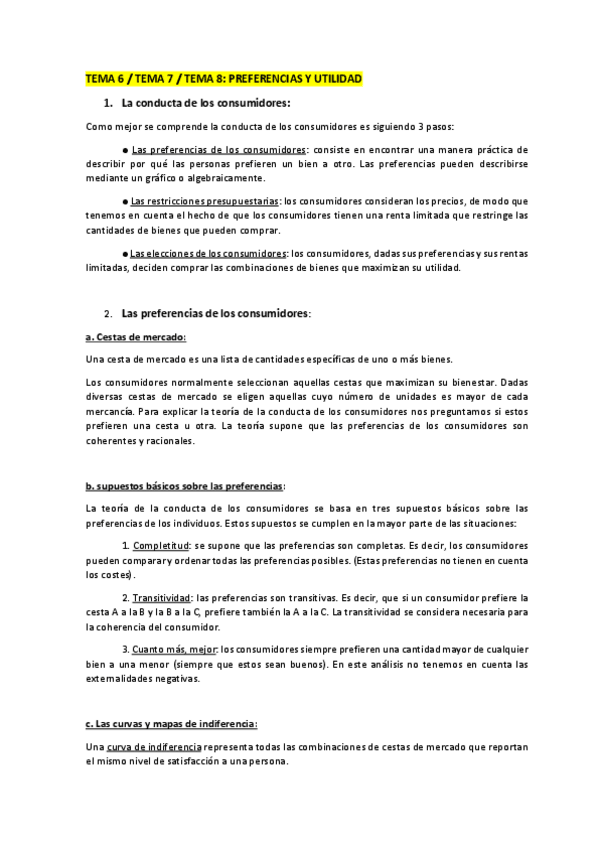 TEMA 6 / TEMA 7 / TEMA 8: PREFERENCIAS Y UTILIDAD

1. La conducta de los consumidores:

Como mejor se comprende la conducta de los consumidores es siguiendo 3 pasos:

● Las preferencias de los consumidores: consiste en encontrar una manera práctica de describir por qué las personas prefieren un bien a otro. Las preferencias pueden describirse mediante un gráfico o algebraicamente.

● Las restricciones presupuestarias: los consumidores consideran los precios, de modo que tenemos en cuenta el hecho de que los consumidores tienen una renta limitada que restringe las cantidades de bienes que pueden comprar.

● Las elecciones de los consumidores: los consumidores, dadas sus preferencias y sus rentas limitadas, deciden comprar las combinaciones de bienes que maximizan su utilidad.

2. Las preferencias de los consumidores:

a. Cestas de mercado:

Una cesta de mercado es una lista de cantidades específicas de uno o más bienes.

Los consumidores normalmente seleccionan aquellas cestas que maximizan su bienestar. Dadas diversas cestas de mercado se eligen aquellas cuyo número de unidades es mayor de cada mercancía. Para explicar la teoría de la conducta de los consumidores nos preguntamos si estos prefieren una cesta u otra. La teoría supone que las preferencias de los consumidores son coherentes y racionales.

b. supuestos básicos sobre las preferencias:

La teoría de la conducta de los consumidores se basa en tres supuestos básicos sobre las preferencias de los individuos. Estos supuestos se cumplen en la mayor parte de las situaciones:

1. Completitud: se supone que las preferencias son completas. Es decir, los consumidores pueden comparar y ordenar todas las preferencias posibles. (Estas preferencias no tienen en cuenta los costes).

2. Transitividad: las preferencias son transitivas. Es decir, que si un consumidor prefiere la cesta A a la B y la B a la C, prefiere también la A a la C. La transitividad se considera necesaria para la coherencia del consumidor.

3. Cuanto más, mejor: los consumidores siempre prefieren una cantidad mayor de cualquier bien a una menor (siempre que estos sean buenos). En este análisis no tenemos en cuenta las externalidades negativas.

c. Las curvas y mapas de indiferencia:

Una curva de indiferencia representa todas las combinaciones de cestas de mercado que reportan el mismo nivel de satisfacción a una persona.